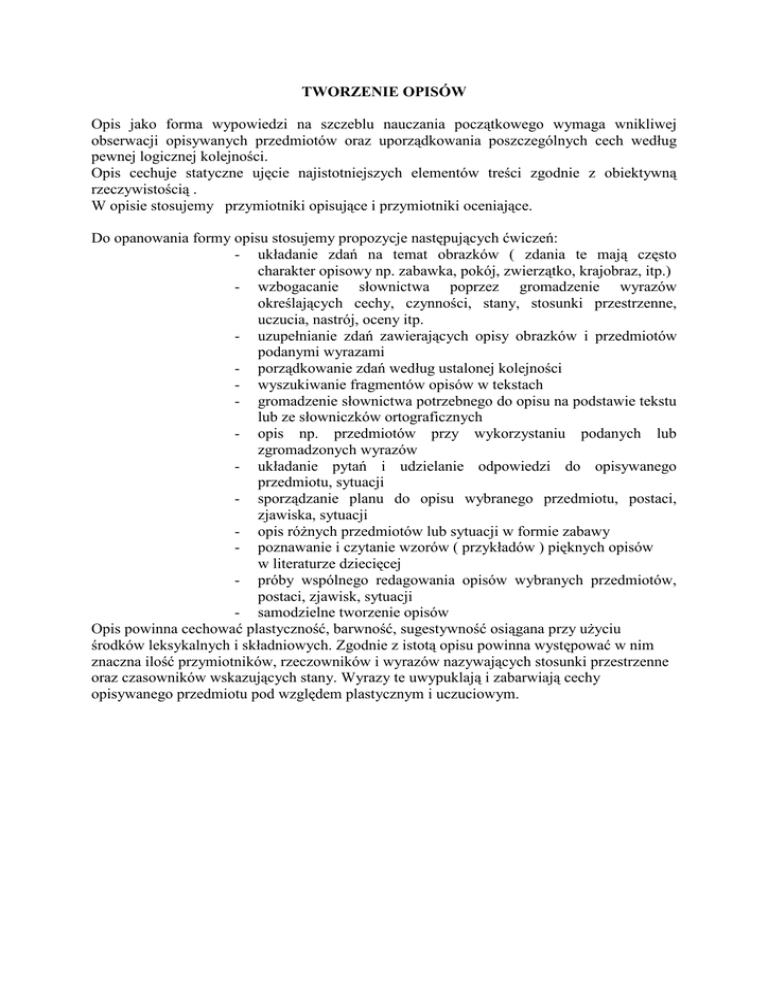 TWORZENIE OPISÓW

Opis jako forma wypowiedzi na szczeblu nauczania początkowego wymaga wnikliwej obserwacji opisywanych przedmiotów oraz uporządkowania poszczególnych cech według pewnej logicznej kolejności.
Opis cechuje statyczne ujęcie najistotniejszych elementów treści zgodnie z obiektywną rzeczywistością .
W opisie stosujemy przymiotniki opisujące i przymiotniki oceniające.

Do opanowania formy opisu stosujemy propozycje następujących ćwiczeń:
- układanie zdań na temat obrazków ( zdania te mają często charakter opisowy np. zabawka, pokój, zwierzątko, krajobraz, itp.)
- wzbogacanie słownictwa poprzez gromadzenie wyrazów określających cechy, czynności, stany, stosunki przestrzenne, uczucia, nastrój, oceny itp.
- uzupełnianie zdań zawierających opisy obrazków i przedmiotów podanymi wyrazami
- porządkowanie zdań według ustalonej kolejności
- wyszukiwanie fragmentów opisów w tekstach
- gromadzenie słownictwa potrzebnego do opisu na podstawie tekstu lub ze słowniczków ortograficznych
- opis np. przedmiotów przy wykorzystaniu podanych lub zgromadzonych wyrazów
- układanie pytań i udzielanie odpowiedzi do opisywanego przedmiotu, sytuacji
- sporządzanie planu do opisu wybranego przedmiotu, postaci, zjawiska, sytuacji
- opis różnych przedmiotów lub sytuacji w formie zabawy
- poznawanie i czytanie wzorów ( przykładów ) pięknych opisów w literaturze dziecięcej
- próby wspólnego redagowania opisów wybranych przedmiotów, postaci, zjawisk, sytuacji
- samodzielne tworzenie opisów
Opis powinna cechować plastyczność, barwność, sugestywność osiągana przy użyciu środków leksykalnych i składniowych. Zgodnie z istotą opisu powinna występować w nim znaczna ilość przymiotników, rzeczowników i wyrazów nazywających stosunki przestrzenne oraz czasowników wskazujących stany. Wyrazy te uwypuklają i zabarwiają cechy opisywanego przedmiotu pod względem plastycznym i uczuciowym.